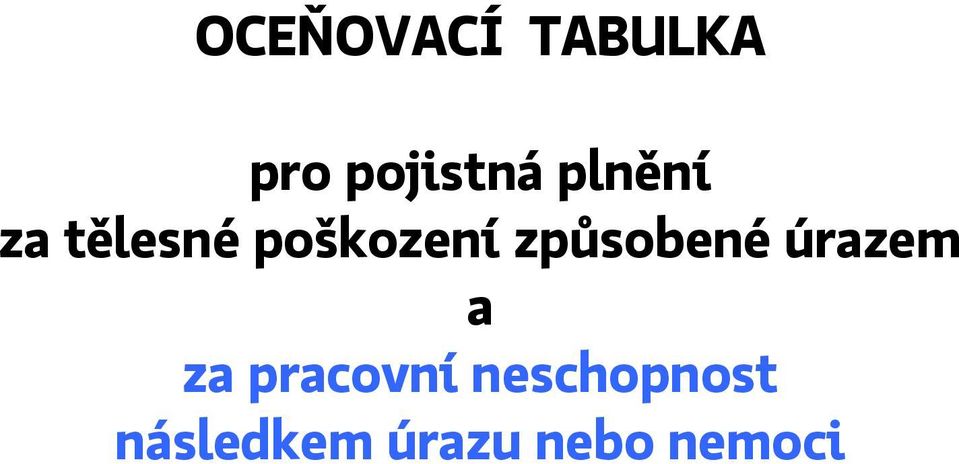 OCEŇOVACÍ TABULKA

pro pojistná plnění
za tělesné poškození způsobené úrazem
a
za pracovní neschopnost
následkem úrazu nebo nemoci